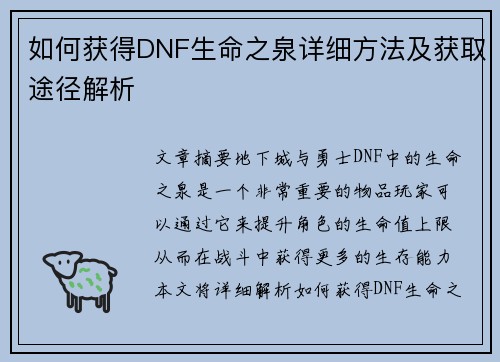 如何获得DNF生命之泉详细方法及获取途径解析

文章摘要地下城与勇士DNF中的生命之泉是一个非常重要的物品玩家可以通过它来提升角色的生命值上限从而在战斗中获得更多的生存能力本文将详细解析如何获得DNF生命之